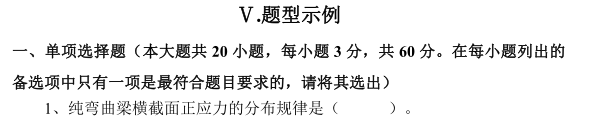 V.题型示例

一、单项选择题（本大题共 20 小题，每小题 3 分，共 60 分。在每小题列出的备选项中只有一项是最符合题目要求的，请将其选出）

1、纯弯曲梁横截面正应力的分布规律是（　　）。